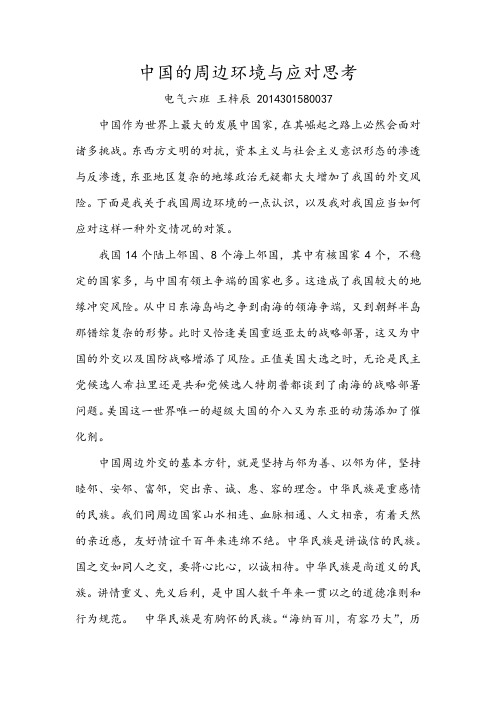 中国的周边环境与应对思考

电气六班 王梓辰 2014301580037

中国作为世界上最大的发展中国家，在其崛起之路上必然会面对诸多挑战。东西方文明的对抗，资本主义与社会主义意识形态的渗透与反渗透，东亚地区复杂的地缘政治无疑都大大增加了我国的外交风险。下面是我关于我国周边环境的一点认识，以及我对我国应当如何应对这样一种外交情况的对策。

我国 14 个陆上邻国、8 个海上邻国，其中有核国家 4 个，不稳定的国家多，与中国有领土争端的国家也多。这造成了我国较大的地缘冲突风险。从中日东海岛屿之争到南海的领海争端，又到朝鲜半岛那错综复杂的形势。此时又恰逢美国重返亚太的战略部署，这又为中国的外交以及国防战略增添了风险。正值美国大选之时，无论是民主党候选人希拉里还是共和党候选人特朗普都谈到了南海的战略部署问题。美国这一世界唯一的超级大国的介入又为东亚的动荡添加了催化剂。

中国周边外交的基本方针，就是坚持与邻为善、以邻为伴，坚持睦邻、安邻、富邻，突出亲、诚、惠、容的理念。中华民族是重感情的民族。我们同周边国家山水相连、血脉相通、人文相亲，有着天然的亲近感，友好情谊千百年来连绵不绝。中华民族是讲诚信的民族。国之交如同人之交，要将心比心，以诚相待。中华民族是尚道义的民族。讲情重义、先义后利，是中国人数千年来一贯以之的道德准则和行为规范。 中华民族是有胸怀的民族。“海纳百川，有容乃大”，历